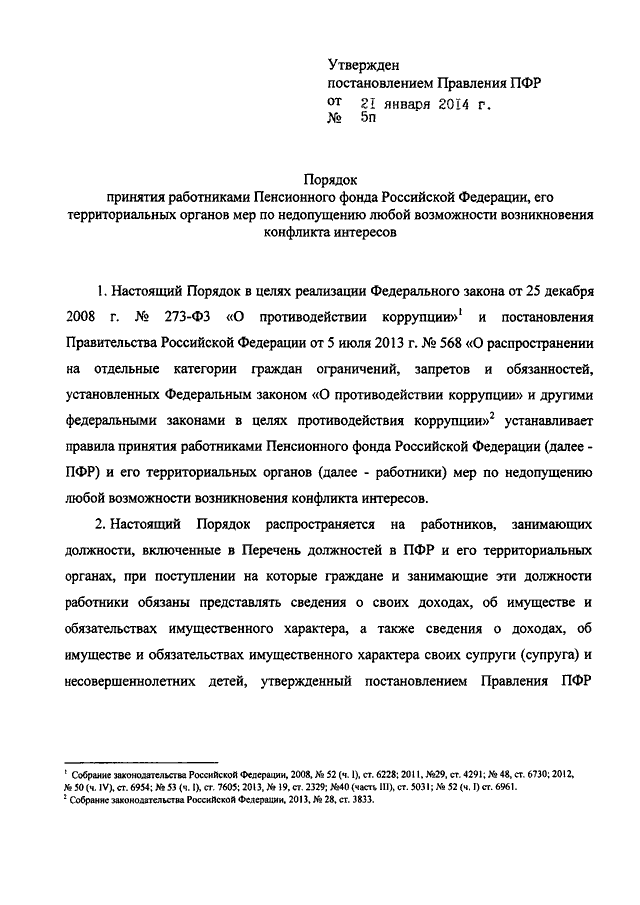 Утвержден
постановлением Правления ПФР
от 21 января 2014 г.
№ 5п

Порядок
принятия работниками Пенсионного фонда Российской Федерации, его территориальных органов мер по недопущению любой возможности возникновения конфликта интересов

1. Настоящий Порядок в целях реализации Федерального закона от 25 декабря 2008 г. № 273-ФЗ «О противодействии коррупции»$^1$ и постановления Правительства Российской Федерации от 5 июля 2013 г. № 568 «О распространении на отдельные категории граждан ограничений, запретов и обязанностей, установленных Федеральным законом «О противодействии коррупции» и другими федеральными законами в целях противодействия коррупции»$^2$ устанавливает правила принятия работниками Пенсионного фонда Российской Федерации (далее - ПФР) и его территориальных органов (далее - работники) мер по недопущению любой возможности возникновения конфликта интересов.

2. Настоящий Порядок распространяется на работников, занимающих должности, включенные в Перечень должностей в ПФР и его территориальных органах, при поступлении на которые граждане и занимающие эти должности работники обязаны представлять сведения о своих доходах, об имуществе и обязательствах имущественного характера, а также сведения о доходах, об имуществе и обязательствах имущественного характера своих супруги (супруга) и несовершеннолетних детей, утвержденный постановлением Правления ПФР

$^1$ Собрание законодательства Российской Федерации, 2008, № 52 (ч. I), ст. 6228; 2011, №29, ст. 4291; № 48, ст. 6730; 2012, № 50 (ч. IV), ст. 6954; № 53 (ч. I), ст. 7605; 2013, № 19, ст. 2329; №40 (часть III), ст. 5031; № 52 (ч. I) ст. 6961.
$^2$ Собрание законодательства Российской Федерации, 2013, № 28, ст. 3833.